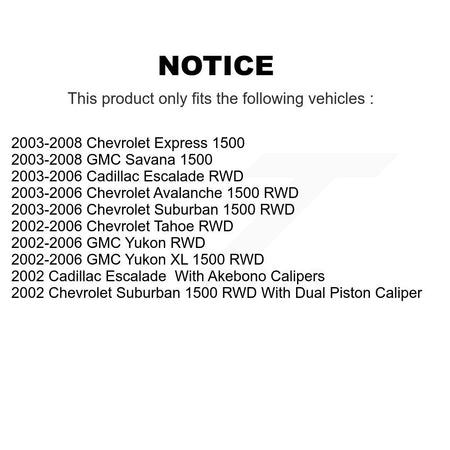 NOTICE

This product only fits the following vehicles :

2003-2008 Chevrolet Express 1500
2003-2008 GMC Savana 1500
2003-2006 Cadillac Escalade RWD
2003-2006 Chevrolet Avalanche 1500 RWD
2003-2006 Chevrolet Suburban 1500 RWD
2002-2006 Chevrolet Tahoe RWD
2002-2006 GMC Yukon RWD
2002-2006 GMC Yukon XL 1500 RWD
2002 Cadillac Escalade With Akebono Calipers
2002 Chevrolet Suburban 1500 RWD With Dual Piston Caliper